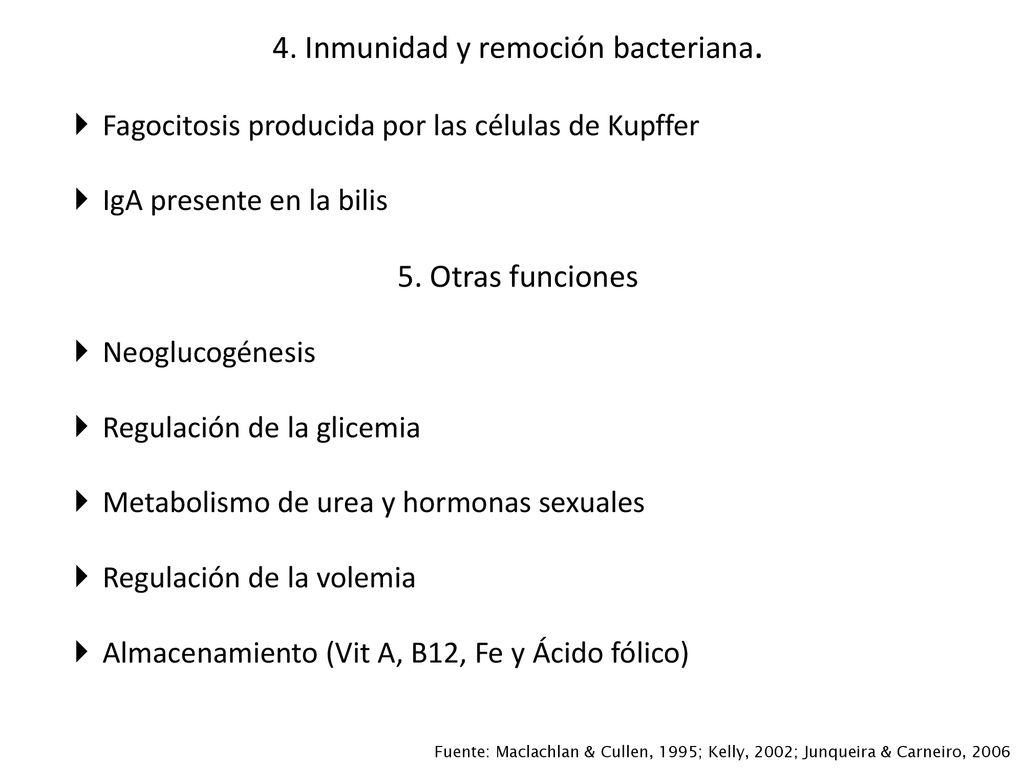 4. Inmunidad y remoción bacteriana.

Fagocitosis producida por las células de Kupffer

IgA presente en la bilis

5. Otras funciones

Neoglucogénesis

Regulación de la glicemia

Metabolismo de urea y hormonas sexuales

Regulación de la volemia

Almacenamiento (Vit A, B12, Fe y Ácido fólico)

Fuente: Maclachlan & Cullen, 1995; Kelly, 2002; Junqueira & Carneiro, 2006